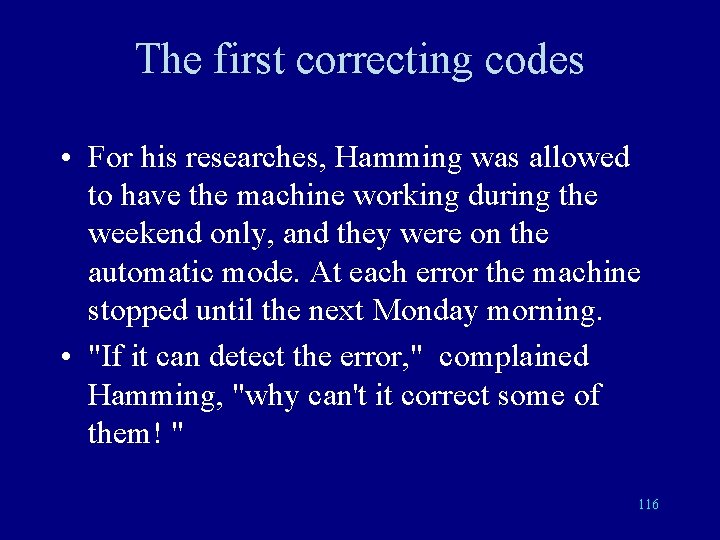 The first correcting codes

• For his researches, Hamming was allowed to have the machine working during the weekend only, and they were on the automatic mode. At each error the machine stopped until the next Monday morning.

• "If it can detect the error," complained Hamming, "why can't it correct some of them! "

116